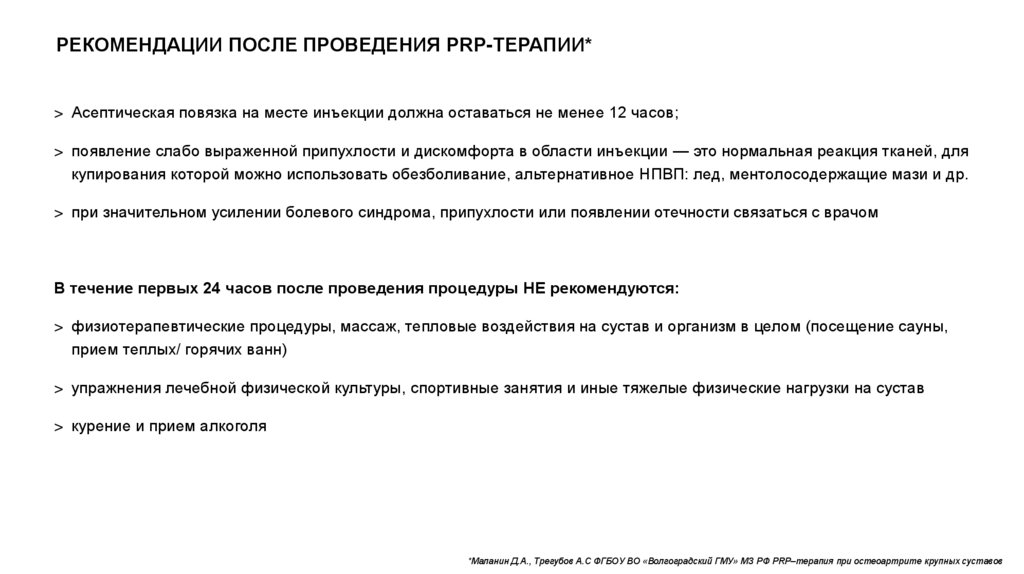 РЕКОМЕНДАЦИИ ПОСЛЕ ПРОВЕДЕНИЯ PRP-ТЕРАПИИ*

> Асептическая повязка на месте инъекции должна оставаться не менее 12 часов;

> появление слабо выраженной припухлости и дискомфорта в области инъекции — это нормальная реакция тканей, для купирования которой можно использовать обезболивание, альтернативное НПВП: лед, ментолосодержащие мази и др.

> при значительном усилении болевого синдрома, припухлости или появлении отечности связаться с врачом

В течение первых 24 часов после проведения процедуры НЕ рекомендуются:

> физиотерапевтические процедуры, массаж, тепловые воздействия на сустав и организм в целом (посещение сауны, прием теплых/ горячих ванн)

> упражнения лечебной физической культуры, спортивные занятия и иные тяжелые физические нагрузки на сустав

> курение и прием алкоголя

*Маланин Д.А., Трегубов А.С ФГБОУ ВО «Волгоградский ГМУ» МЗ РФ PRP–терапия при остеоартрите крупных суставов